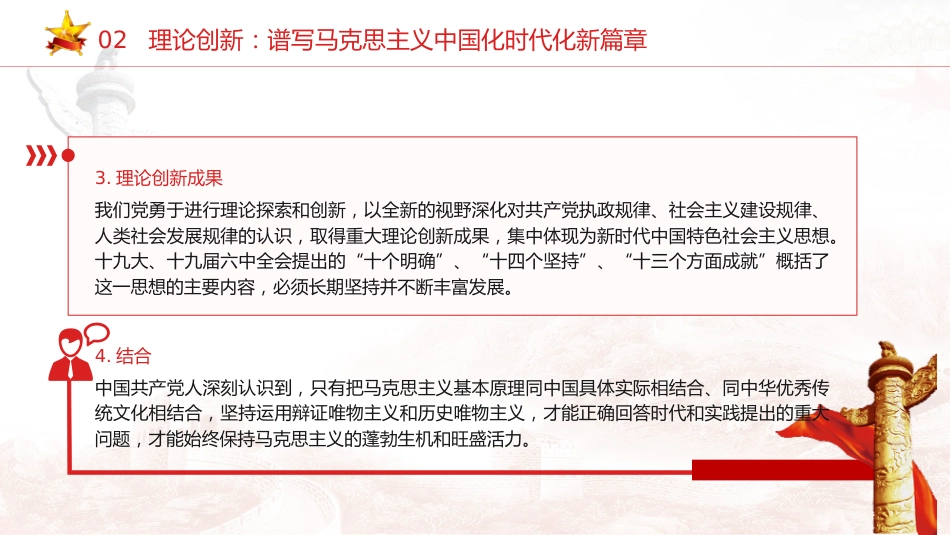 02 理论创新：谱写马克思主义中国化时代化新篇章

3. 理论创新成果

我们党勇于进行理论探索和创新，以全新的视野深化对共产党执政规律、社会主义建设规律、人类社会发展规律的认识，取得重大理论创新成果，集中体现为新时代中国特色社会主义思想。十九大、十九届六中全会提出的“十个明确”、“十四个坚持”、“十三个方面成就”概括了这一思想的主要内容，必须长期坚持并不断丰富发展。

4. 结合

中国共产党人深刻认识到，只有把马克思主义基本原理同中国具体实际相结合、同中华优秀传统文化相结合，坚持运用辩证唯物主义和历史唯物主义，才能正确回答时代和实践提出的重大问题，才能始终保持马克思主义的蓬勃生机和旺盛活力。